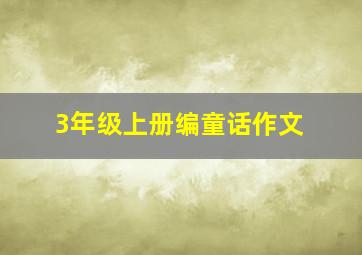 3年级上册编童话作文